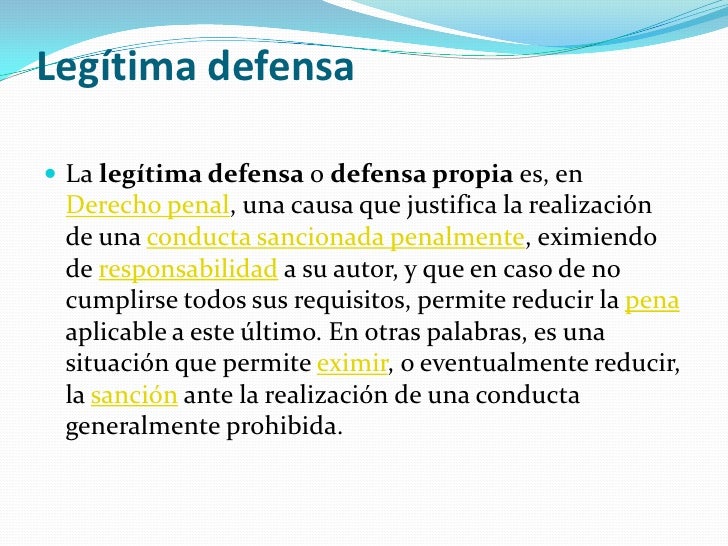 Legítima defensa

La legítima defensa o defensa propia es, en Derecho penal, una causa que justifica la realización de una conducta sancionada penalmente, eximiendo de responsabilidad a su autor, y que en caso de no cumplirse todos sus requisitos, permite reducir la pena aplicable a este último. En otras palabras, es una situación que permite eximir, o eventualmente reducir, la sanción ante la realización de una conducta generalmente prohibida.